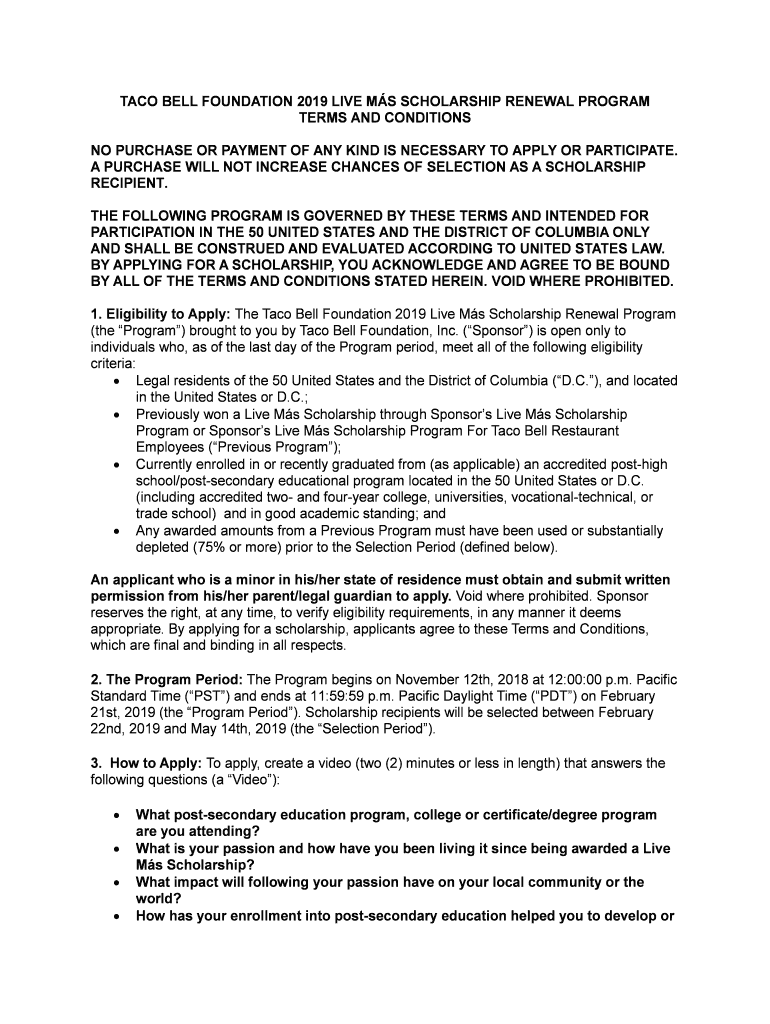 TACO BELL FOUNDATION 2019 LIVE MÁS SCHOLARSHIP RENEWAL PROGRAM TERMS AND CONDITIONS

NO PURCHASE OR PAYMENT OF ANY KIND IS NECESSARY TO APPLY OR PARTICIPATE. A PURCHASE WILL NOT INCREASE CHANCES OF SELECTION AS A SCHOLARSHIP RECIPIENT.

THE FOLLOWING PROGRAM IS GOVERNED BY THESE TERMS AND INTENDED FOR PARTICIPATION IN THE 50 UNITED STATES AND THE DISTRICT OF COLUMBIA ONLY AND SHALL BE CONSTRUED AND EVALUATED ACCORDING TO UNITED STATES LAW. BY APPLYING FOR A SCHOLARSHIP, YOU ACKNOWLEDGE AND AGREE TO BE BOUND BY ALL OF THE TERMS AND CONDITIONS STATED HEREIN. VOID WHERE PROHIBITED.

1. Eligibility to Apply: The Taco Bell Foundation 2019 Live Más Scholarship Renewal Program (the "Program") brought to you by Taco Bell Foundation, Inc. ("Sponsor") is open only to individuals who, as of the last day of the Program period, meet all of the following eligibility criteria:
• Legal residents of the 50 United States and the District of Columbia ("D.C."), and located in the United States or D.C.;
• Previously won a Live Más Scholarship through Sponsor's Live Más Scholarship Program or Sponsor's Live Más Scholarship Program For Taco Bell Restaurant Employees ("Previous Program");
• Currently enrolled in or recently graduated from (as applicable) an accredited post-high school/post-secondary educational program located in the 50 United States or D.C. (including accredited two- and four-year college, universities, vocational-technical, or trade school) and in good academic standing; and
• Any awarded amounts from a Previous Program must have been used or substantially depleted (75% or more) prior to the Selection Period (defined below).

An applicant who is a minor in his/her state of residence must obtain and submit written permission from his/her parent/legal guardian to apply. Void where prohibited. Sponsor reserves the right, at any time, to verify eligibility requirements, in any manner it deems appropriate. By applying for a scholarship, applicants agree to these Terms and Conditions, which are final and binding in all respects.

2. The Program Period: The Program begins on November 12th, 2018 at 12:00:00 p.m. Pacific Standard Time ("PST") and ends at 11:59:59 p.m. Pacific Daylight Time ("PDT") on February 21st, 2019 (the "Program Period"). Scholarship recipients will be selected between February 22nd, 2019 and May 14th, 2019 (the "Selection Period").

3. How to Apply: To apply, create a video (two (2) minutes or less in length) that answers the following questions (a "Video"):

• What post-secondary education program, college or certificate/degree program are you attending?
• What is your passion and how have you been living it since being awarded a Live Más Scholarship?
• What impact will following your passion have on your local community or the world?
• How has your enrollment into post-secondary education helped you to develop or